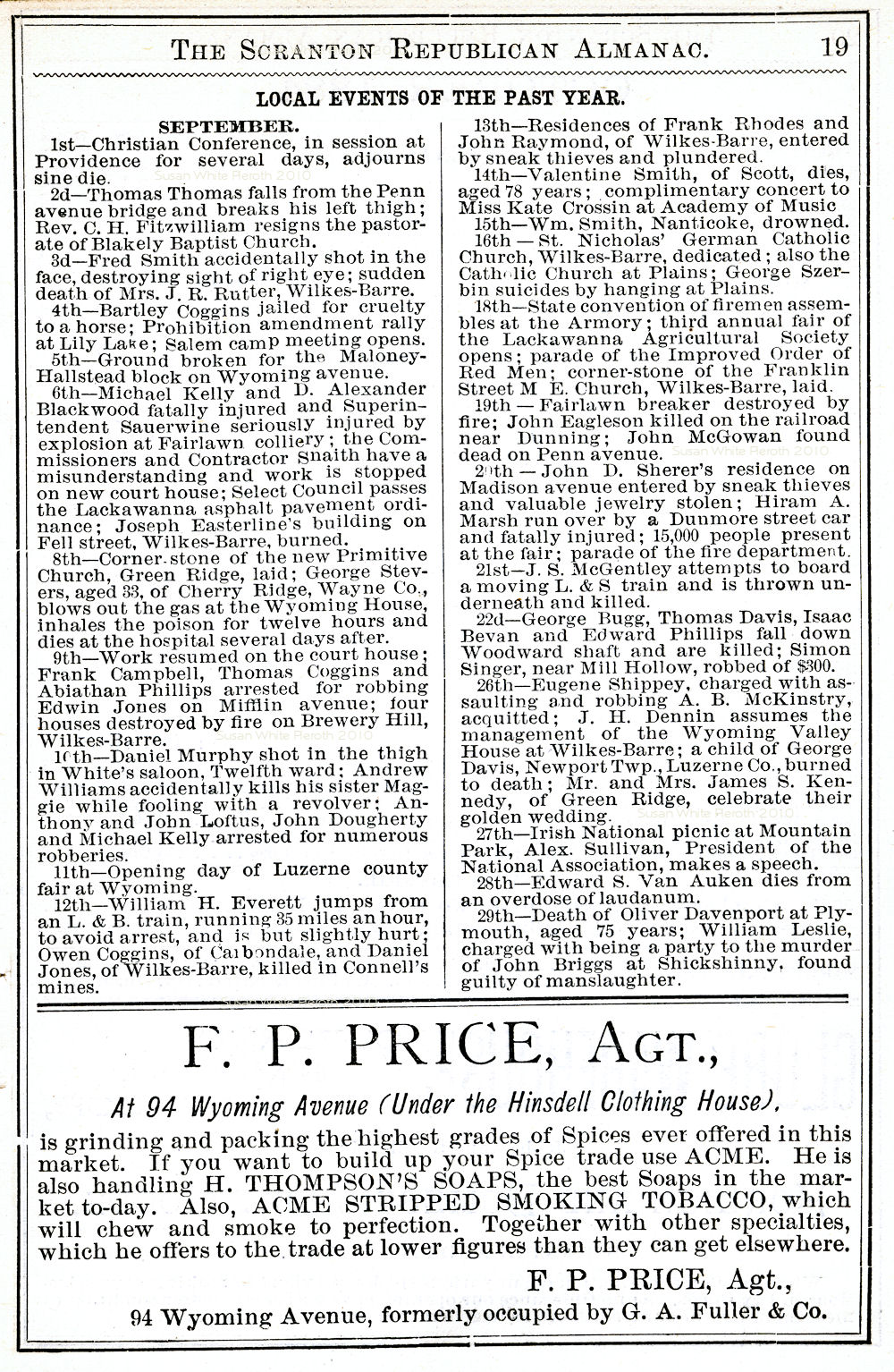 THE SCRANTON REPUBLICAN ALMANAC. 19

LOCAL EVENTS OF THE PAST YEAR.

SEPTEMBER.

1st—Christian Conference, in session at Providence for several days, adjourns sine die.

Susan White Reroth 2010

2d—Thomas Thomas falls from the Penn avenue bridge and breaks his left thigh; Rev. C. H. Fitzwilliam resigns the pastorate of Blakely Baptist Church.

3d—Fred Smith accidentally shot in the face, destroying sight of right eye; sudden death of Mrs. J. R. Rutter, Wilkes-Barre.

4th—Bartley Coggins jailed for cruelty to a horse; Prohibition amendment rally at Lily Lake; Salem camp meeting opens.

5th—Ground broken for the Maloney-Hallstead block on Wyoming avenue.

6th—Michael Kelly and D. Alexander Blackwood fatally injured and Superintendent Sauerwine seriously injured by explosion at Fairlawn colliery; the Commissioners and Contractor Snaith have a misunderstanding and work is stopped on new court house; Select Council passes the Lackawanna asphalt pavement ordinance; Joseph Easterline's building on Fell street, Wilkes-Barre, burned.

8th—Corner-stone of the new Primitive Church, Green Ridge, laid; George Stevers, aged 33, of Cherry Ridge, Wayne Co., blows out the gas at the Wyoming House, inhales the poison for twelve hours and dies at the hospital several days after.

9th—Work resumed on the court house; Frank Campbell, Thomas Coggins and Abiathan Phillips arrested for robbing Edwin Jones on Mifflin avenue; four houses destroyed by fire on Brewery Hill, Wilkes-Barre.

Susan White Reroth 2010

10th—Daniel Murphy shot in the thigh in White's saloon, Twelfth ward; Andrew Williams accidentally kills his sister Maggie while fooling with a revolver; Anthony and John Loftus, John Dougherty and Michael Kelly arrested for numerous robberies.

11th—Opening day of Luzerne county fair at Wyoming.

12th—William H. Everett jumps from an L. & B. train, running 35 miles an hour, to avoid arrest, and is but slightly hurt; Owen Coggins, of Carbondale, and Daniel Jones, of Wilkes-Barre, killed in Connell's mines.

13th—Residences of Frank Rhodes and John Raymond, of Wilkes-Barre, entered by sneak thieves and plundered.

14th—Valentine Smith, of Scott, dies, aged 78 years; complimentary concert to Miss Kate Crossin at Academy of Music

15th—Wm. Smith, Nanticoke, drowned.

16th—St. Nicholas' German Catholic Church, Wilkes-Barre, dedicated; also the Catholic Church at Plains; George Szerbin suicides by hanging at Plains.

18th—State convention of firemen assembles at the Armory; third annual fair of the Lackawanna Agricultural Society opens; parade of the Improved Order of Red Men; corner-stone of the Franklin Street M E. Church, Wilkes-Barre, laid.

19th—Fairlawn breaker destroyed by fire; John Eagleson killed on the railroad near Dunning; John McGowan found dead on Penn avenue.

Susan White Reroth 2010

20th—John D. Sherer's residence on Madison avenue entered by sneak thieves and valuable jewelry stolen; Hiram A. Marsh run over by a Dunmore street car and fatally injured; 15,000 people present at the fair; parade of the fire department.

21st—J. S. McGentley attempts to board a moving L. & S train and is thrown underneath and killed.

22d—George Bugg, Thomas Davis, Isaac Bevan and Edward Phillips fall down Woodward shaft and are killed; Simon Singer, near Mill Hollow, robbed of $300.

26th—Eugene Shippey, charged with assaulting and robbing A. B. McKinstry, acquitted; J. H. Dennin assumes the management of the Wyoming Valley House at Wilkes-Barre; a child of George Davis, Newport Twp., Luzerne Co., burned to death; Mr. and Mrs. James S. Kennedy, of Green Ridge, celebrate their golden wedding.

Susan White Reroth 2010

27th—Irish National picnic at Mountain Park, Alex. Sullivan, President of the National Association, makes a speech.

28th—Edward S. Van Auken dies from an overdose of laudanum.

29th—Death of Oliver Davenport at Plymouth, aged 75 years; William Leslie, charged with being a party to the murder of John Briggs at Shickshinny, found guilty of manslaughter.

F. P. PRICE, AGT.,

At 94 Wyoming Avenue (Under the Hinsdell Clothing House),

is grinding and packing the highest grades of Spices ever offered in this market. If you want to build up your Spice trade use ACME. He is also handling H. THOMPSON'S SOAPS, the best Soaps in the market to-day. Also, ACME STRIPPED SMOKING TOBACCO, which will chew and smoke to perfection. Together with other specialties, which he offers to the trade at lower figures than they can get elsewhere.

F. P. PRICE, Agt.,

94 Wyoming Avenue, formerly occupied by G. A. Fuller & Co.